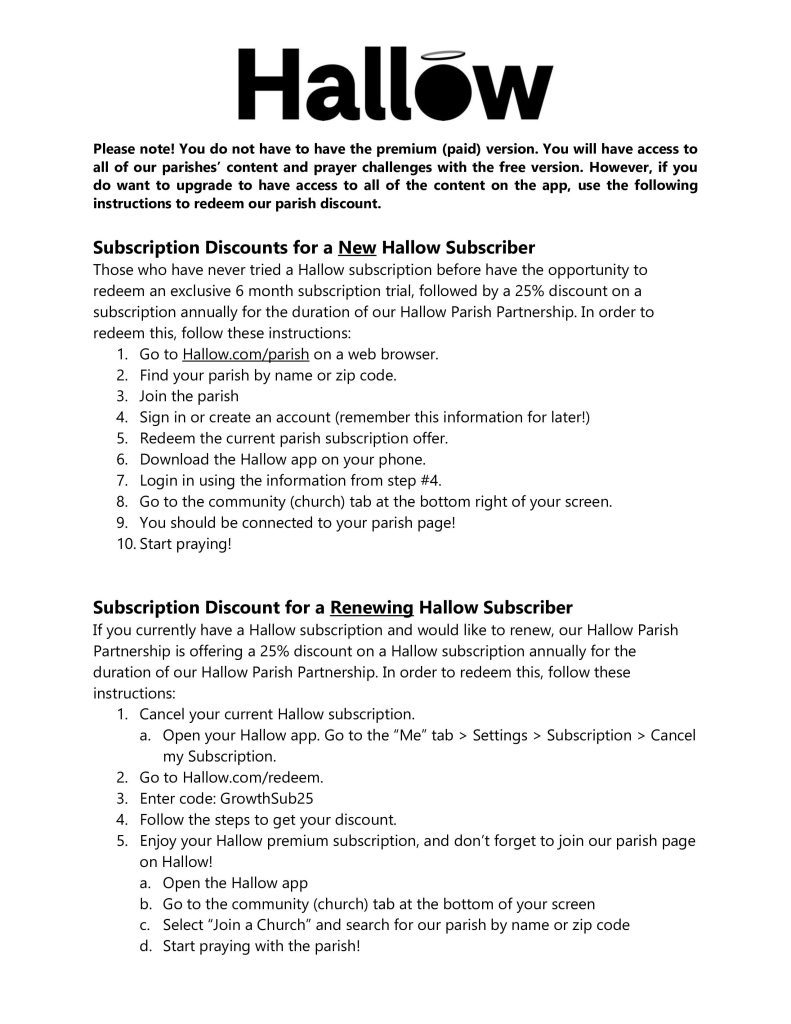 Hallow

Please note! You do not have to have the premium (paid) version. You will have access to all of our parishes' content and prayer challenges with the free version. However, if you do want to upgrade to have access to all of the content on the app, use the following instructions to redeem our parish discount.

Subscription Discounts for a New Hallow Subscriber
Those who have never tried a Hallow subscription before have the opportunity to redeem an exclusive 6 month subscription trial, followed by a 25% discount on a subscription annually for the duration of our Hallow Parish Partnership. In order to redeem this, follow these instructions:
1. Go to Hallow.com/parish on a web browser.
2. Find your parish by name or zip code.
3. Join the parish
4. Sign in or create an account (remember this information for later!)
5. Redeem the current parish subscription offer.
6. Download the Hallow app on your phone.
7. Login in using the information from step #4.
8. Go to the community (church) tab at the bottom right of your screen.
9. You should be connected to your parish page!
10. Start praying!

Subscription Discount for a Renewing Hallow Subscriber
If you currently have a Hallow subscription and would like to renew, our Hallow Parish Partnership is offering a 25% discount on a Hallow subscription annually for the duration of our Hallow Parish Partnership. In order to redeem this, follow these instructions:
1. Cancel your current Hallow subscription.
a. Open your Hallow app. Go to the "Me" tab > Settings > Subscription > Cancel my Subscription.
2. Go to Hallow.com/redeem.
3. Enter code: GrowthSub25
4. Follow the steps to get your discount.
5. Enjoy your Hallow premium subscription, and don't forget to join our parish page on Hallow!
a. Open the Hallow app
b. Go to the community (church) tab at the bottom of your screen
c. Select "Join a Church" and search for our parish by name or zip code
d. Start praying with the parish!